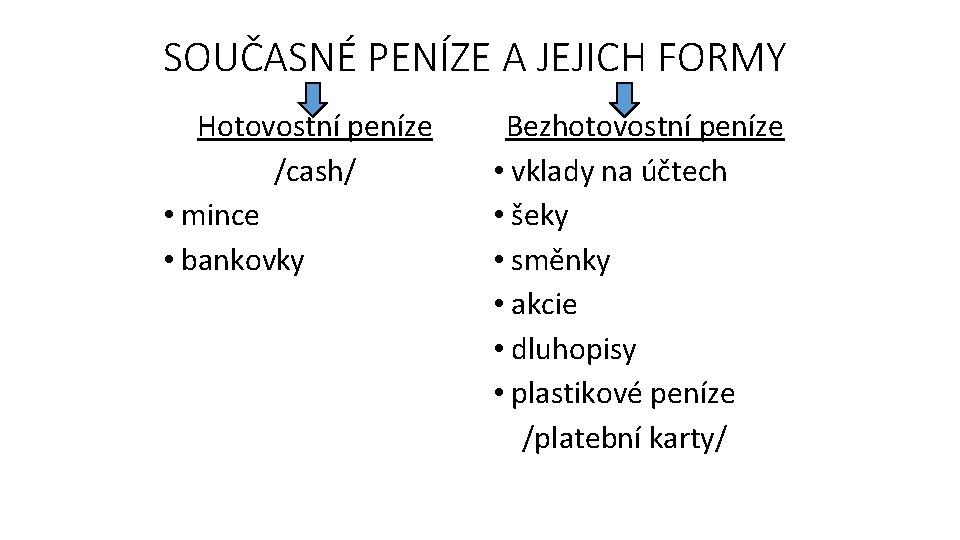 SOUČASNÉ PENÍZE A JEJICH FORMY

Hotovostní peníze
/cash/
• mince
• bankovky

Bezhotovostní peníze
• vklady na účtech
• šeky
• směnky
• akcie
• dluhopisy
• plastikové peníze
/platební karty/